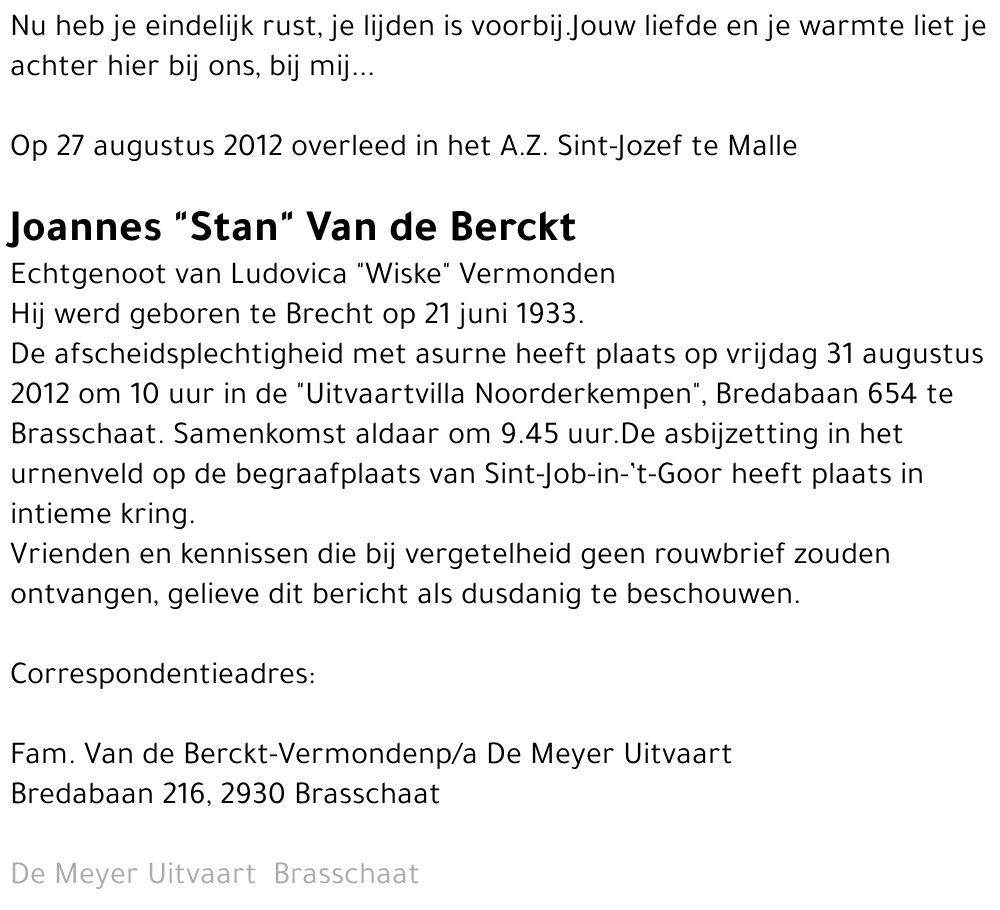 Nu heb je eindelijk rust, je lijden is voorbij.Jouw liefde en je warmte liet je achter hier bij ons, bij mij...

Op 27 augustus 2012 overleed in het A.Z. Sint-Jozef te Malle

Joannes "Stan" Van de Berckt
Echtgenoot van Ludovica "Wiske" Vermonden
Hij werd geboren te Brecht op 21 juni 1933.
De afscheidsplechtigheid met asurne heeft plaats op vrijdag 31 augustus 2012 om 10 uur in de "Uitvaartvilla Noorderkempen", Bredabaan 654 te Brasschaat. Samenkomst aldaar om 9.45 uur.De asbijzetting in het urnenveld op de begraafplaats van Sint-Job-in-'t-Goor heeft plaats in intieme kring.
Vrienden en kennissen die bij vergetelheid geen rouwbrief zouden ontvangen, gelieve dit bericht als dusdanig te beschouwen.

Correspondentieadres:

Fam. Van de Berckt-Vermondenp/a De Meyer Uitvaart
Bredabaan 216, 2930 Brasschaat

De Meyer Uitvaart Brasschaat